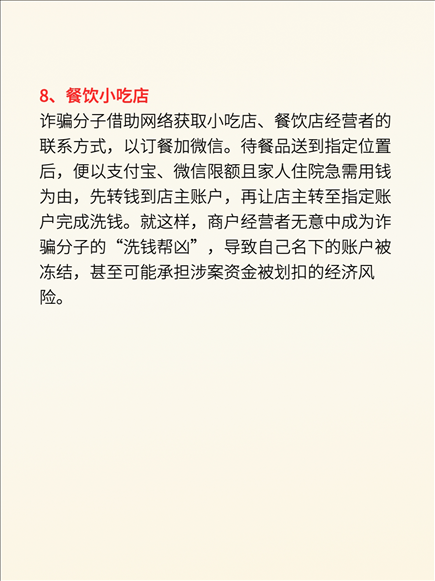 8、餐饮小吃店

诈骗分子借助网络获取小吃店、餐饮店经营者的联系方式，以订餐加微信。待餐品送到指定位置后，便以支付宝、微信限额且家人住院急需用钱为由，先转钱到店主账户，再让店主转至指定账户完成洗钱。就这样，商户经营者无意中成为诈骗分子的“洗钱帮凶”，导致自己名下的账户被冻结，甚至可能承担涉案资金被划扣的经济风险。